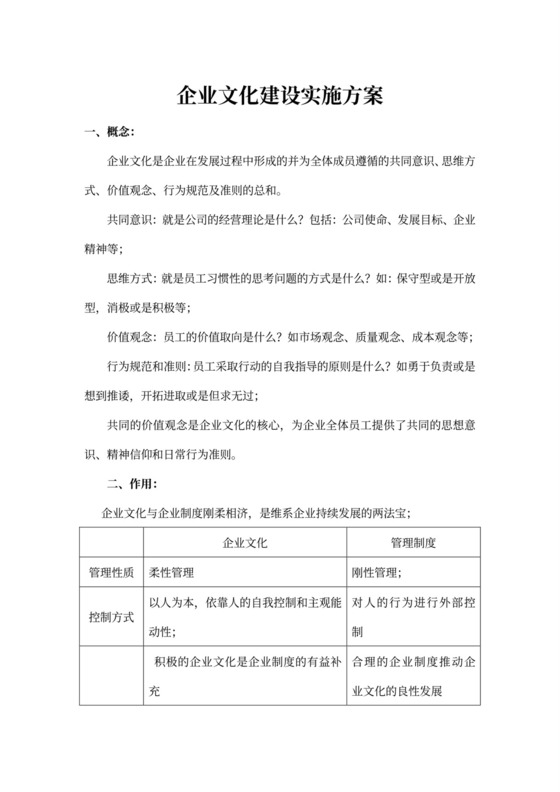 企业文化建设实施方案

一、概念:

企业文化是企业在发展过程中形成的并为全体成员遵循的共同意识、思维方式、价值观念、行为规范及准则的总和。

共同意识：就是公司的经营理论是什么？包括：公司使命、发展目标、企业精神等；

思维方式：就是员工习惯性的思考问题的方式是什么？如：保守型或是开放型，消极或是积极等；

价值观念：员工的价值取向是什么？如市场观念、质量观念、成本观念等；

行为规范和准则：员工采取行动的自我指导的原则是什么？如勇于负责或是想到推诿，开拓进取或是但求无过；

共同的价值观念是企业文化的核心，为企业全体员工提供了共同的思想意识、精神信仰和日常行为准则。

二、作用:

企业文化与企业制度刚柔相济，是维系企业持续发展的两法宝；

| | 企业文化 | 管理制度 |
|---|---|---|
| 管理性质 | 柔性管理 | 刚性管理； |
| 控制方式 | 以人为本，依靠人的自我控制和主观能动性； | 对人的行为进行外部控制 |
| | 积极的企业文化是企业制度的有益补充 | 合理的企业制度推动企业文化的良性发展 |